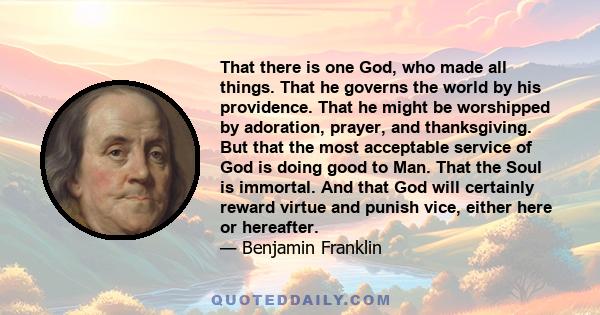 That there is one God, who made all things. That he governs the world by his providence. That he might be worshipped by adoration, prayer, and thanksgiving. But that the most acceptable service of God is doing good to Man. That the Soul is immortal. And that God will certainly reward virtue and punish vice, either here or hereafter.
— Benjamin Franklin

QUOTEDDAILY.COM